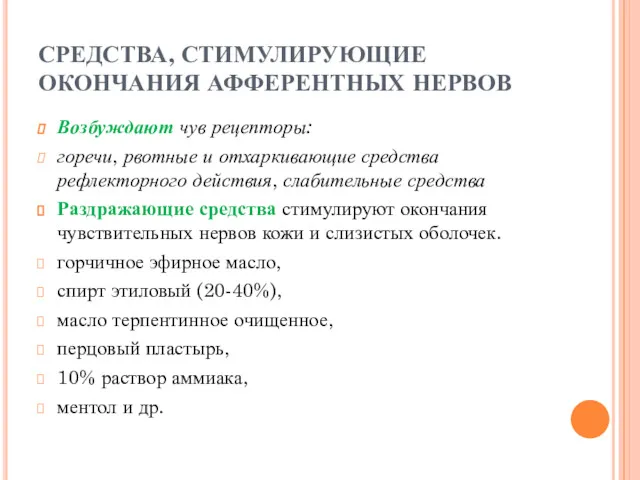 СРЕДСТВА, СТИМУЛИРУЮЩИЕ ОКОНЧАНИЯ АФФЕРЕНТНЫХ НЕРВОВ

Возбуждают чув рецепторы:

горечи, рвотные и отхаркивающие средства рефлекторного действия, слабительные средства

Раздражающие средства стимулируют окончания чувствительных нервов кожи и слизистых оболочек.

горчичное эфирное масло,

спирт этиловый (20-40%),

масло терпентинное очищенное,

перцовый пластырь,

10% раствор аммиака,

ментол и др.